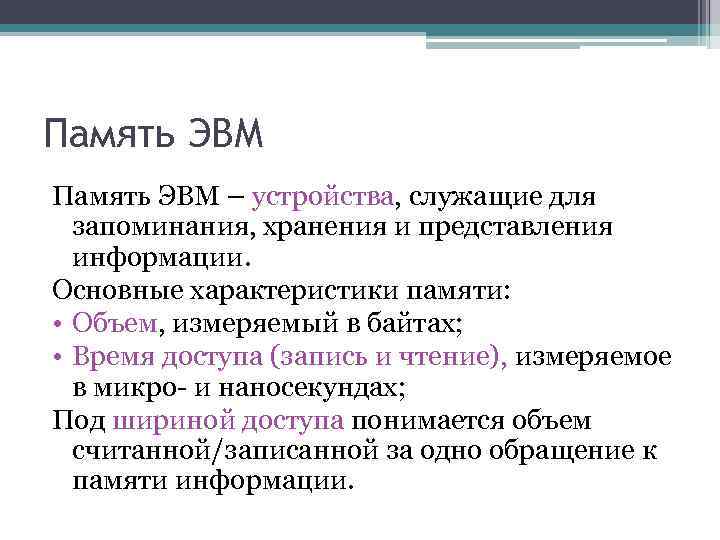 Память ЭВМ

Память ЭВМ – устройства, служащие для запоминания, хранения и представления информации.

Основные характеристики памяти:

• Объем, измеряемый в байтах;
• Время доступа (запись и чтение), измеряемое в микро- и наносекундах;

Под шириной доступа понимается объем считанной/записанной за одно обращение к памяти информации.